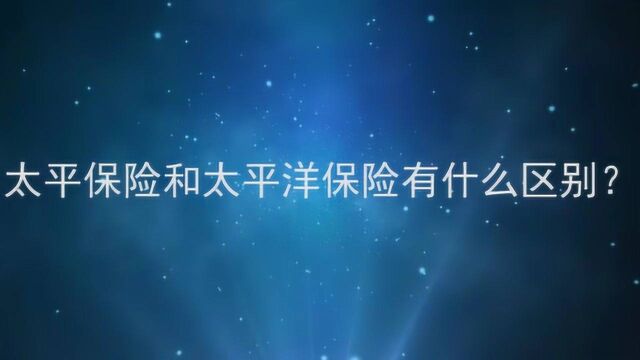 太平保险和太平洋保险有什么区别？